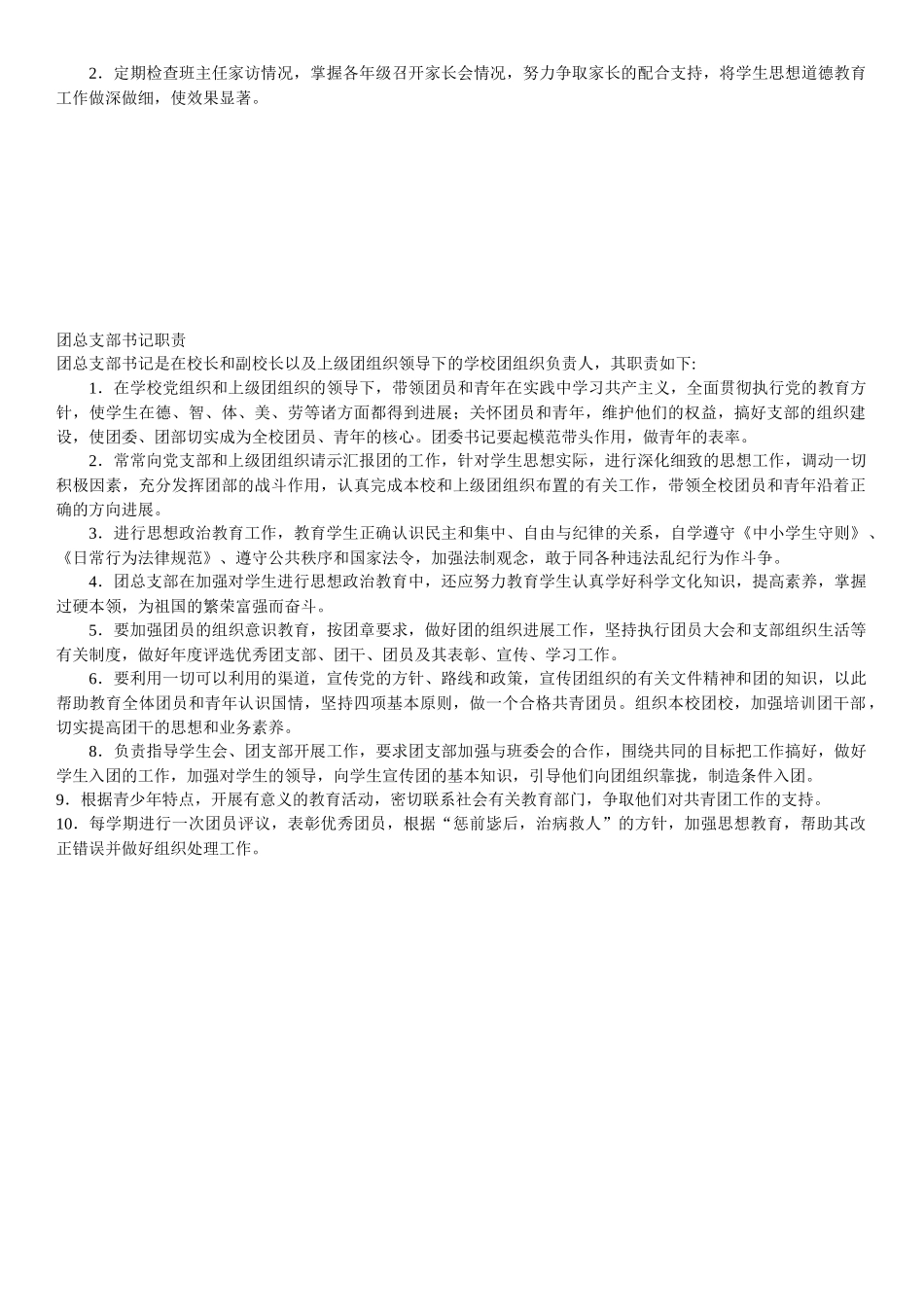 2．定期检查班主任家访情况，掌握各年级召开家长会情况，努力争取家长的配合支持，将学生思想道德教育工作做深做细，使效果显著。

团总支部书记职责
团总支部书记是在校长和副校长以及上级团组织领导下的学校团组织负责人，其职责如下:

1．在学校党组织和上级团组织的领导下，带领团员和青年在实践中学习共产主义，全面贯彻执行党的教育方针，使学生在德、智、体、美、劳等诸方面都得到进展；关怀团员和青年，维护他们的权益，搞好支部的组织建设，使团委、团部切实成为全校团员、青年的核心。团委书记要起模范带头作用，做青年的表率。

2．常常向党支部和上级团组织请示汇报团的工作，针对学生思想实际，进行深化细致的思想工作，调动一切积极因素，充分发挥团部的战斗作用，认真完成本校和上级团组织布置的有关工作，带领全校团员和青年沿着正确的方向进展。

3．进行思想政治教育工作，教育学生正确认识民主和集中、自由与纪律的关系，自学遵守《中小学生守则》、《日常行为法律规范》、遵守公共秩序和国家法令，加强法制观念，敢于同各种违法乱纪行为作斗争。

4．团总支部在加强对学生进行思想政治教育中，还应努力教育学生认真学好科学文化知识，提高素养，掌握过硬本领，为祖国的繁荣富强而奋斗。

5．要加强团员的组织意识教育，按团章要求，做好团的组织进展工作，坚持执行团员大会和支部组织生活等有关制度，做好年度评选优秀团支部、团干、团员及其表彰、宣传、学习工作。

6．要利用一切可以利用的渠道，宣传党的方针、路线和政策，宣传团组织的有关文件精神和团的知识，以此帮助教育全体团员和青年认识国情，坚持四项基本原则，做一个合格共青团员。组织本校团校，加强培训团干部，切实提高团干的思想和业务素养。

8．负责指导学生会、团支部开展工作，要求团支部加强与班委会的合作，围绕共同的目标把工作搞好，做好学生入团的工作，加强对学生的领导，向学生宣传团的基本知识，引导他们向团组织靠拢，制造条件入团。

9．根据青少年特点，开展有意义的教育活动，密切联系社会有关教育部门，争取他们对共青团工作的支持。

10．每学期进行一次团员评议，表彰优秀团员，根据“惩前毖后，治病救人”的方针，加强思想教育，帮助其改正错误并做好组织处理工作。